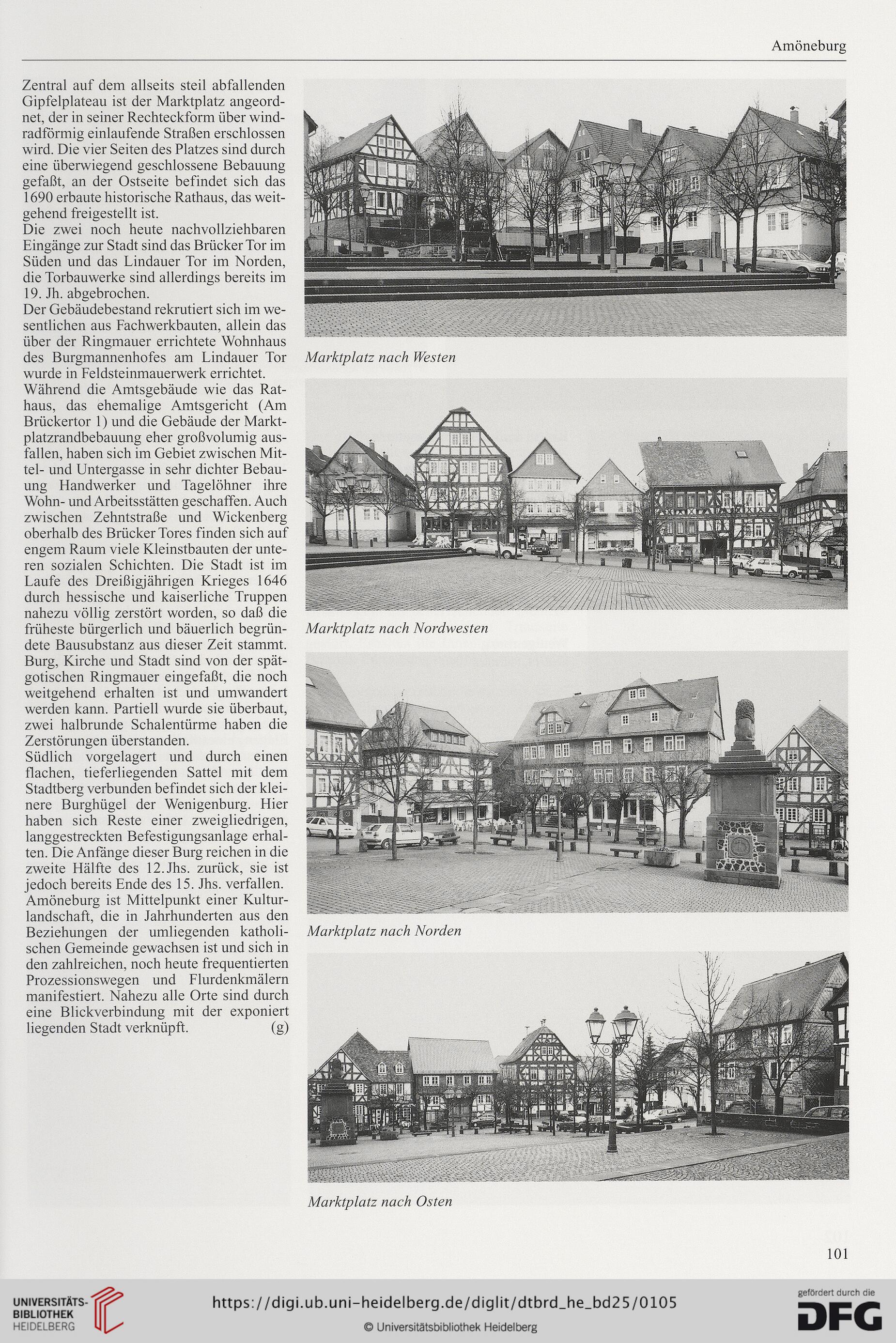 Amöneburg

Zentral auf dem allseits steil abfallenden Gipfelplateau ist der Marktplatz angeordnet, der in seiner Rechteckform über windradförmig einlaufende Straßen erschlossen wird. Die vier Seiten des Platzes sind durch eine überwiegend geschlossene Bebauung gefaßt, an der Ostseite befindet sich das 1690 erbaute historische Rathaus, das weitgehend freigestellt ist.
Die zwei noch heute nachvollziehbaren Eingänge zur Stadt sind das Brücker Tor im Süden und das Lindauer Tor im Norden, die Torbauwerke sind allerdings bereits im 19. Jh. abgebrochen.
Der Gebäudebestand rekrutiert sich im wesentlichen aus Fachwerkbauten, allein das über der Ringmauer errichtete Wohnhaus des Burgmannenhofes am Lindauer Tor wurde in Feldsteinmauerwerk errichtet.
Während die Amtsgebäude wie das Rathaus, das ehemalige Amtsgericht (Am Brückertor 1) und die Gebäude der Marktplatzrandbebauung eher großvolumig ausfallen, haben sich im Gebiet zwischen Mittel- und Untergasse in sehr dichter Bebauung Handwerker und Tagelöhner ihre Wohn- und Arbeitsstätten geschaffen. Auch zwischen Zehntstraße und Wickenberg oberhalb des Brücker Tores finden sich auf engem Raum viele Kleinstbauten der unteren sozialen Schichten. Die Stadt ist im Laufe des Dreißigjährigen Krieges 1646 durch hessische und kaiserliche Truppen nahezu völlig zerstört worden, so daß die früheste bürgerlich und bäuerlich begründete Bausubstanz aus dieser Zeit stammt.
Burg, Kirche und Stadt sind von der spätgotischen Ringmauer eingefaßt, die noch weitgehend erhalten ist und umwandert werden kann. Partiell wurde sie überbaut, zwei halbrunde Schalentürme haben die Zerstörungen überstanden.
Südlich vorgelagert und durch einen flachen, tieferliegenden Sattel mit dem Stadtberg verbunden befindet sich der kleinere Burghügel der Wenigenburg. Hier haben sich Reste einer zweigliedrigen, langgestreckten Befestigungsanlage erhalten. Die Anfänge dieser Burg reichen in die zweite Hälfte des 12. Jhs. zurück, sie ist jedoch bereits Ende des 15. Jhs. verfallen.
Amöneburg ist Mittelpunkt einer Kulturlandschaft, die in Jahrhunderten aus den Beziehungen der umliegenden katholischen Gemeinde gewachsen ist und sich in den zahlreichen, noch heute frequentierten Prozessionswegen und Flurdenkmälern manifestiert. Nahezu alle Orte sind durch eine Blickverbindung mit der exponiert liegenden Stadt verknüpft. (g)

Marktplatz nach Westen

Marktplatz nach Nordwesten

Marktplatz nach Norden

Marktplatz nach Osten

101

UNIVERSITÄTS-BIBLIOTHEK HEIDELBERG

https://digi.ub.uni-heidelberg.de/diglit/dtbrd_he_bd25/0105

© Universitätsbibliothek Heidelberg

gefördert durch die DFG